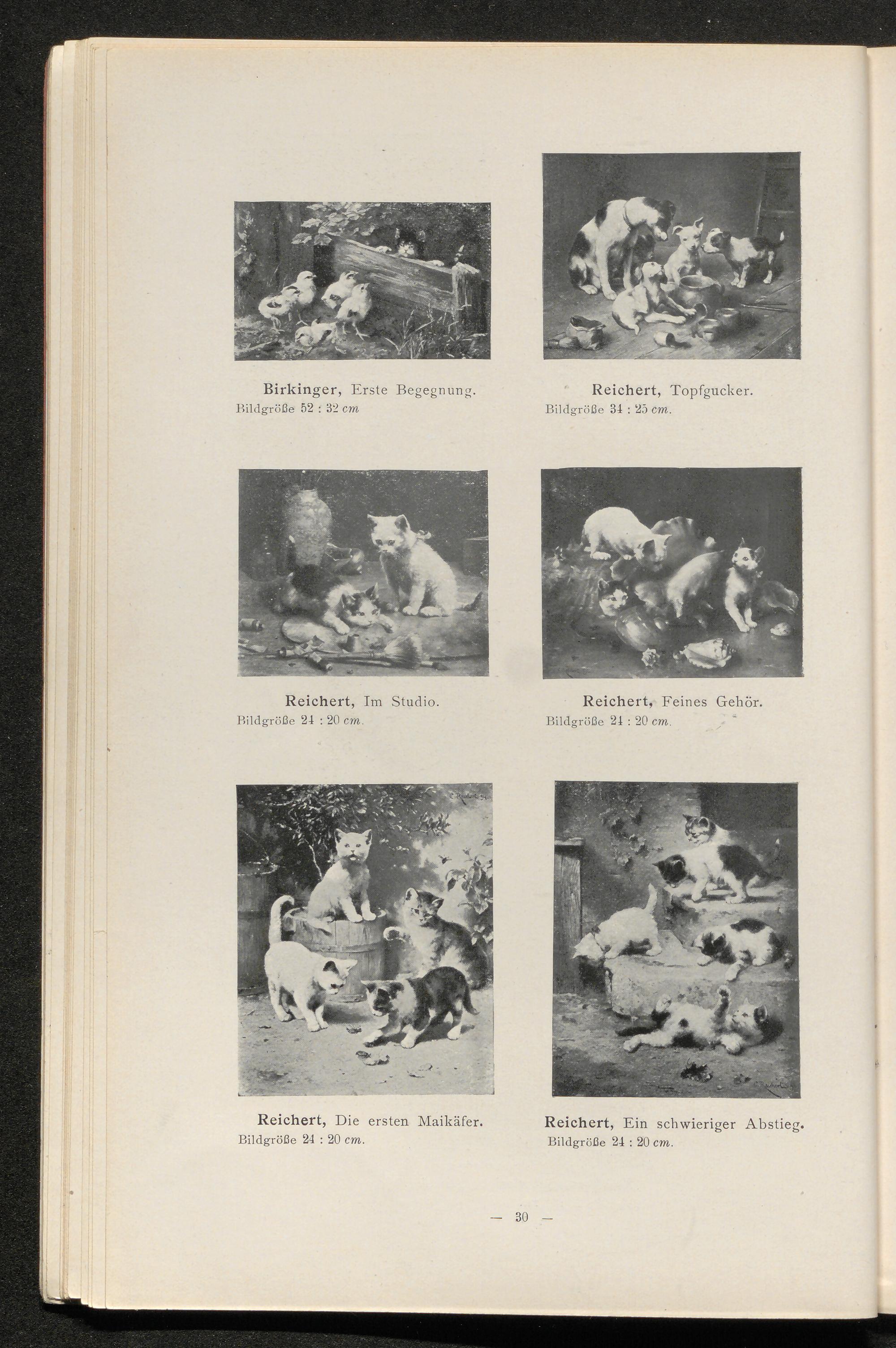 Birkinger, Erste Begegnung.
Bildgröße 52 : 32 cm

Reichert, Topfgucker.
Bildgröße 34 : 25 cm.

Reichert, Im Studio.
Bildgröße 24 : 20 cm.

Reichert, Feines Gehör.
Bildgröße 24 : 20 cm.

Reichert, Die ersten Maikäfer.
Bildgröße 24 : 20 cm.

Reichert, Ein schwieriger Abstieg.
Bildgröße 24 : 20 cm.

— 30 —